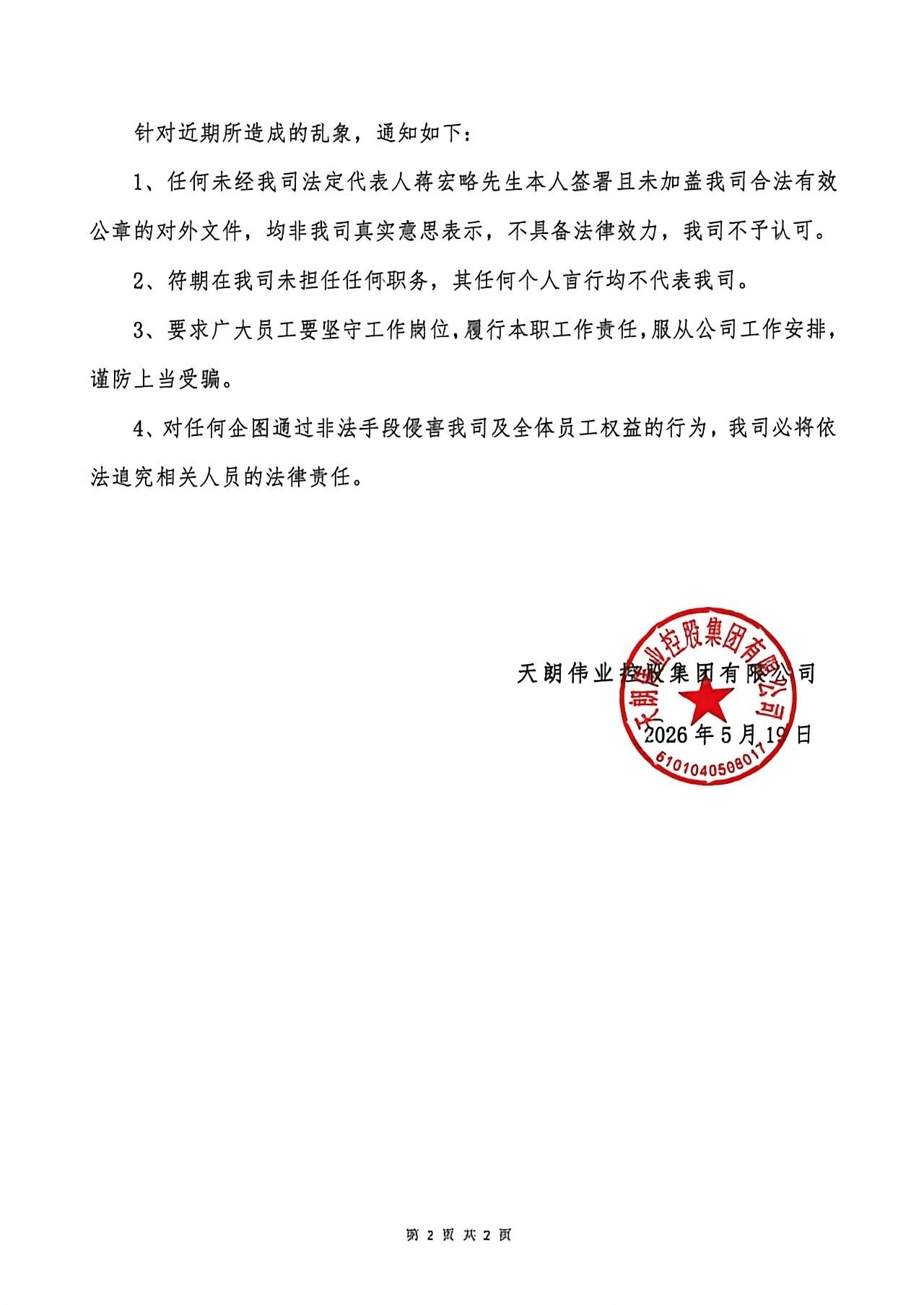 针对近期所造成的乱象，通知如下：

1、任何未经我司法定代表人蒋宏略先生本人签署且未加盖我司合法有效公章的对外文件，均非我司真实意思表示，不具备法律效力，我司不予认可。

2、符朝在我司未担任任何职务，其任何个人言行均不代表我司。

3、要求广大员工要坚守工作岗位，履行本职工作责任，服从公司工作安排，谨防上当受骗。

4、对任何企图通过非法手段侵害我司及全体员工权益的行为，我司必将依法追究相关人员的法律责任。

天朗伟业控股集团有限公司

2026年5月19日

天朗伟业控股集团有限公司
6101040508017

第2页 共2页